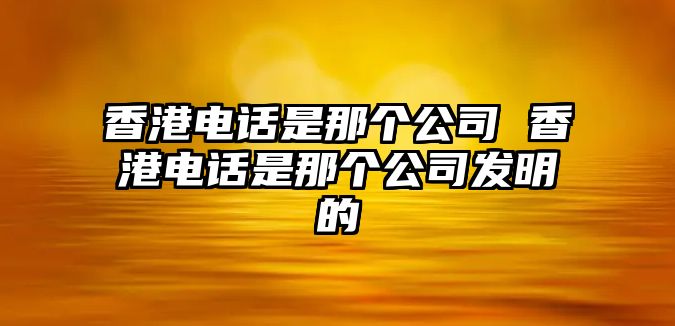 香港电话是那个公司 香港电话是那个公司发明的